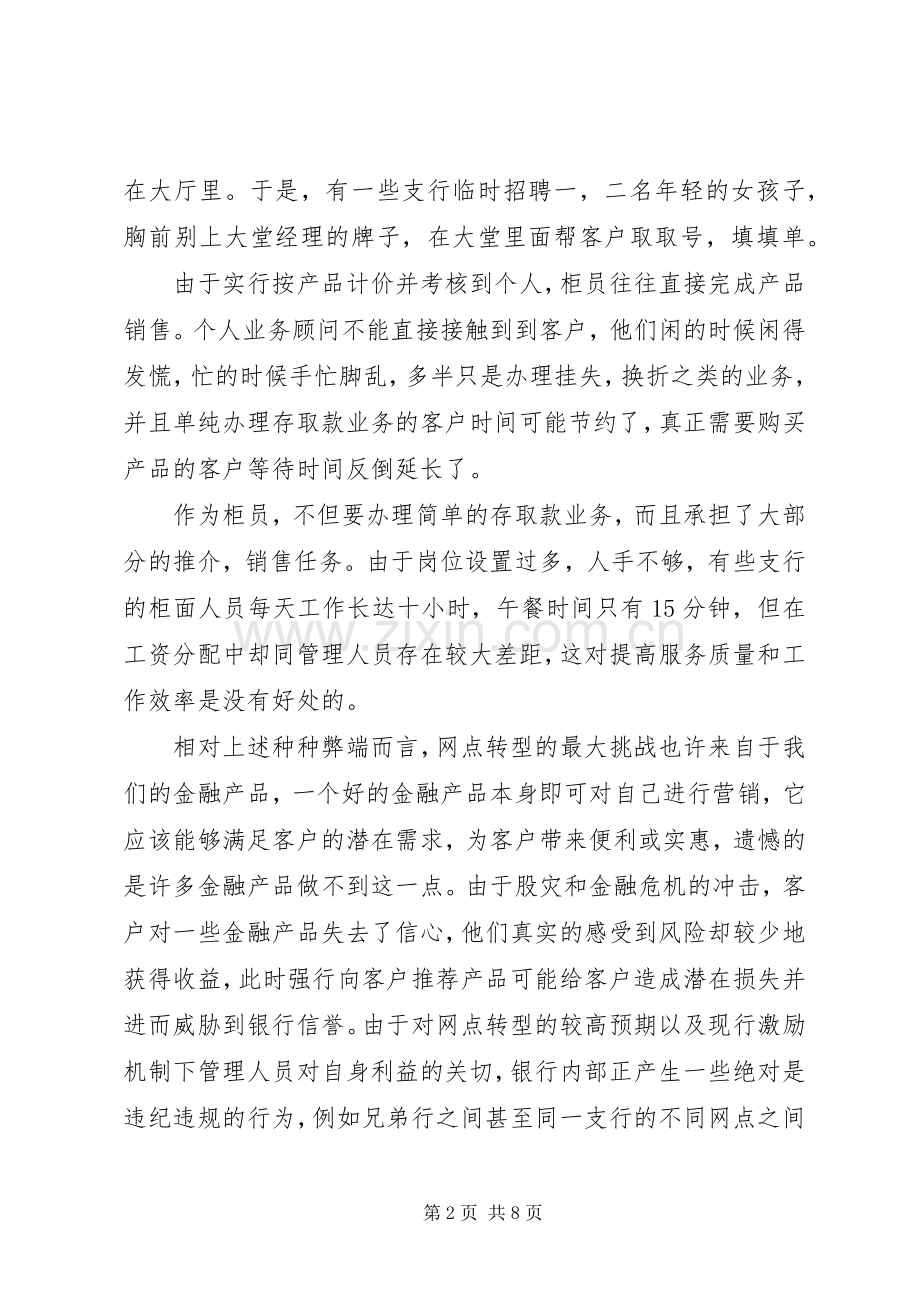 在大厅里。于是，有一些支行临时招聘一，二名年轻的女孩子，胸前别上大堂经理的牌子，在大堂里面帮客户取取号，填填单。

由于实行按产品计价并考核到个人，柜员往往直接完成产品销售。个人业务顾问不能直接接触到到客户，他们闲的时候闲得发慌，忙的时候手忙脚乱，多半只是办理挂失，换折之类的业务，并且单纯办理存取款业务的客户时间可能节约了，真正需要购买产品的客户等待时间反倒延长了。

作为柜员，不但要办理简单的存取款业务，而且承担了大部分的推介，销售任务。由于岗位设置过多，人手不够，有些支行的柜面人员每天工作长达十小时，午餐时间只有15分钟，但在工资分配中却同管理人员存在较大差距，这对提高服务质量和工作效率是没有好处的。

相对上述种种弊端而言，网点转型的最大挑战也许来自于我们的金融产品，一个好的金融产品本身即可对自己进行营销，它应该能够满足客户的潜在需求，为客户带来便利或实惠，遗憾的是许多金融产品做不到这一点。由于股灾和金融危机的冲击，客户对一些金融产品失去了信心，他们真实的感受到风险却较少地获得收益，此时强行向客户推荐产品可能给客户造成潜在损失并进而威胁到银行信誉。由于对网点转型的较高预期以及现行激励机制下管理人员对自身利益的关切，银行内部正产生一些绝对是违纪违规的行为，例如兄弟行之间甚至同一支行的不同网点之间

第2页 共8页

www.zixin.com.cn